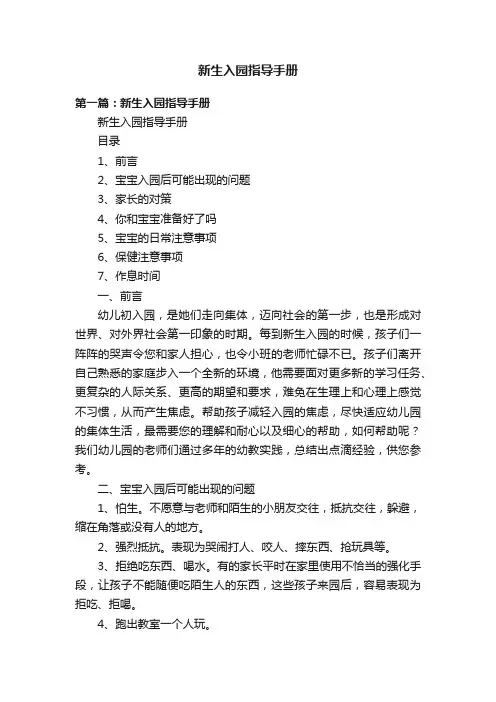 新生入园指导手册

第一篇：新生入园指导手册

新生入园指导手册

目录

1、前言

2、宝宝入园后可能出现的问题

3、家长的对策

4、你和宝宝准备好了吗

5、宝宝的日常注意事项

6、保健注意事项

7、作息时间

一、前言

幼儿初入园，是她们走向集体，迈向社会的第一步，也是形成对世界、对外界社会第一印象的时期。每到新生入园的时候，孩子们一阵阵的哭声令您和家人担心，也令小班的老师忙碌不已。孩子们离开自己熟悉的家庭步入一个全新的环境，他需要面对更多新的学习任务、更复杂的人际关系、更高的期望和要求，难免在生理上和心理上感觉不习惯，从而产生焦虑。帮助孩子减轻入园的焦虑，尽快适应幼儿园的集体生活，最需要您的理解和耐心以及细心的帮助，如何帮助呢？我们幼儿园的老师们通过多年的幼教实践，总结出点滴经验，供您参考。

二、宝宝入园后可能出现的问题

1、怕生。不愿意与老师和陌生的小朋友交往，抵抗交往，躲避，缩在角落或没有人的地方。

2、强烈抵抗。表现为哭闹打人、咬人、摔东西、抢玩具等。

3、拒绝吃东西、喝水。有的家长平时在家里使用不恰当的强化手段，让孩子不能随便吃陌生人的东西，这些孩子来园后，容易表现为拒吃、拒喝。

4、跑出教室一个人玩。